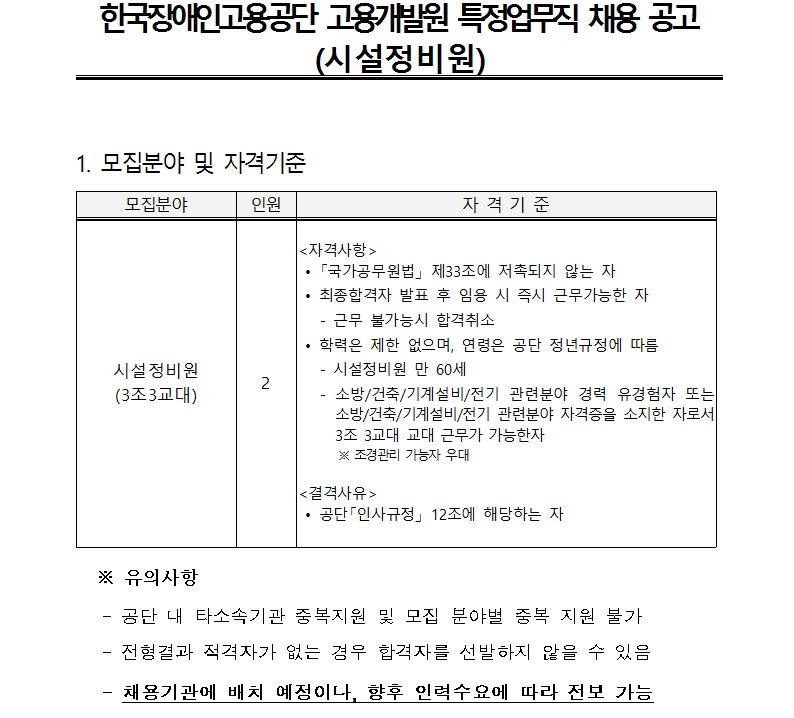 한국장애인고용공단 고용개발원 특정업무직 채용 공고
(시설정비원)

1. 모집분야 및 자격기준

| 모집분야 | 인원 | 자 격 기 준 |
|---|---|---|
| 시설정비원 (3조3교대) | 2 | <자격사항> • 「국가공무원법」 제33조에 저촉되지 않는 자 • 최종합격자 발표 후 임용 시 즉시 근무가능한 자 - 근무 불가능시 합격취소 • 학력은 제한 없으며, 연령은 공단 정년규정에 따름 - 시설정비원 만 60세 - 소방/건축/기계설비/전기 관련분야 경력 유경험자 또는 소방/건축/기계설비/전기 관련분야 자격증을 소지한 자로서 3조 3교대 교대 근무가 가능한자 ※ 조경관리 가능자 우대 <결격사유> • 공단「인사규정」 12조에 해당하는 자 |

※ 유의사항

- 공단 내 타소속기관 중복지원 및 모집 분야별 중복 지원 불가

- 전형결과 적격자가 없는 경우 합격자를 선발하지 않을 수 있음

- 채용기관에 배치 예정이나, 향후 인력수요에 따라 전보 가능